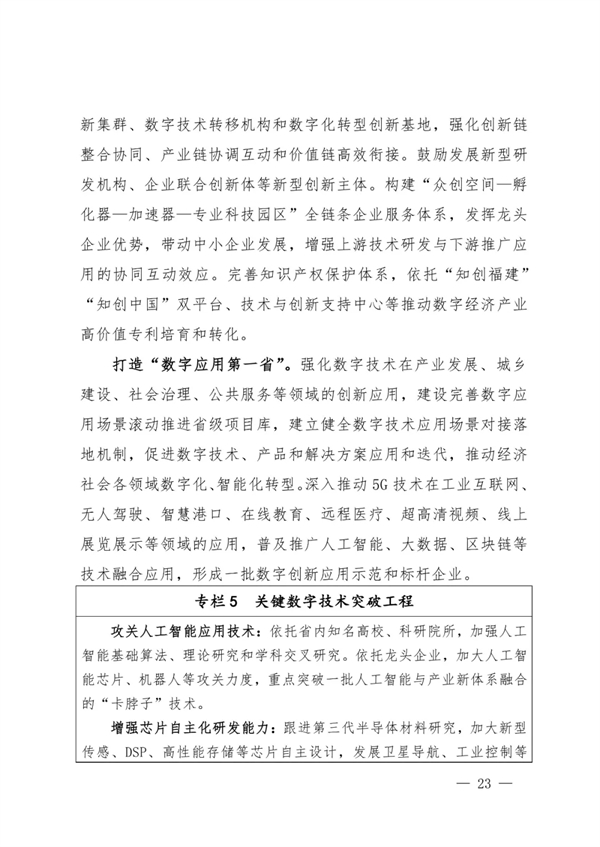 新集群、数字技术转移机构和数字化转型创新基地，强化创新链整合协同、产业链协调互动和价值链高效衔接。鼓励发展新型研发机构、企业联合创新体等新型创新主体。构建“众创空间—孵化器—加速器—专业科技园区”全链条企业服务体系，发挥龙头企业优势，带动中小企业发展，增强上游技术研发与下游推广应用的协同互动效应。完善知识产权保护体系，依托“知创福建”“知创中国”双平台、技术与创新支持中心等推动数字经济产业高价值专利培育和转化。

打造“数字应用第一省”。强化数字技术在产业发展、城乡建设、社会治理、公共服务等领域的创新应用，建设完善数字应用场景滚动推进省级项目库，建立健全数字技术应用场景对接落地机制，促进数字技术、产品和解决方案应用和迭代，推动经济社会各领域数字化、智能化转型。深入推动5G技术在工业互联网、无人驾驶、智慧港口、在线教育、远程医疗、超高清视频、线上展览展示等领域的应用，普及推广人工智能、大数据、区块链等技术融合应用，形成一批数字创新应用示范和标杆企业。

专栏5　关键数字技术突破工程

攻关人工智能应用技术：依托省内知名高校、科研院所，加强人工智能基础算法、理论研究和学科交叉研究。依托龙头企业，加大人工智能芯片、机器人等攻关力度，重点突破一批人工智能与产业新体系融合的“卡脖子”技术。

增强芯片自主化研发能力：跟进第三代半导体材料研究，加大新型传感、DSP、高性能存储等芯片自主设计，发展卫星导航、工业控制等

— 23 —